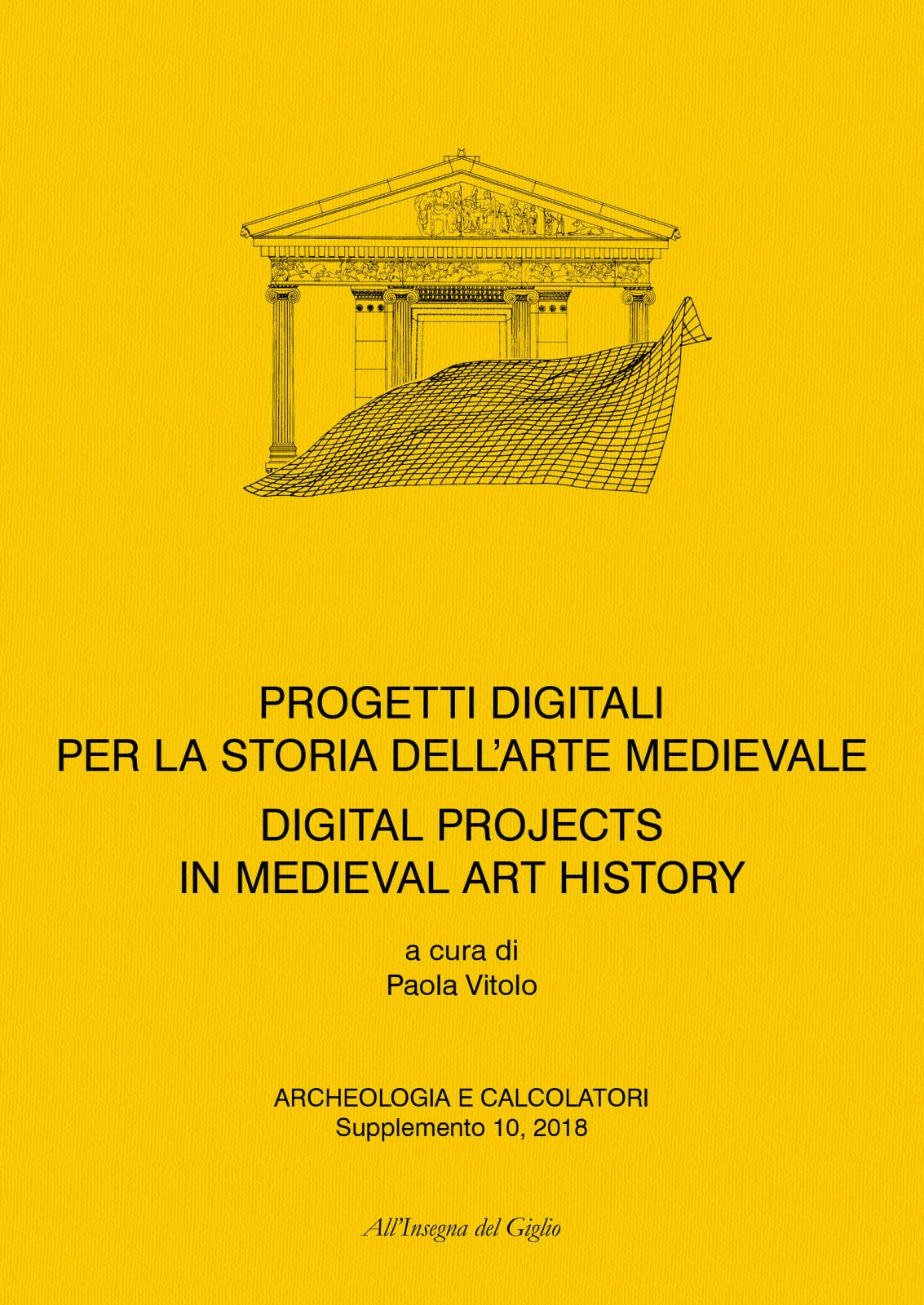 PROGETTI DIGITALI
PER LA STORIA DELL'ARTE MEDIEVALE
DIGITAL PROJECTS
IN MEDIEVAL ART HISTORY

a cura di
Paola Vitolo

ARCHEOLOGIA E CALCOLATORI
Supplemento 10, 2018

All'Insegna del Giglio